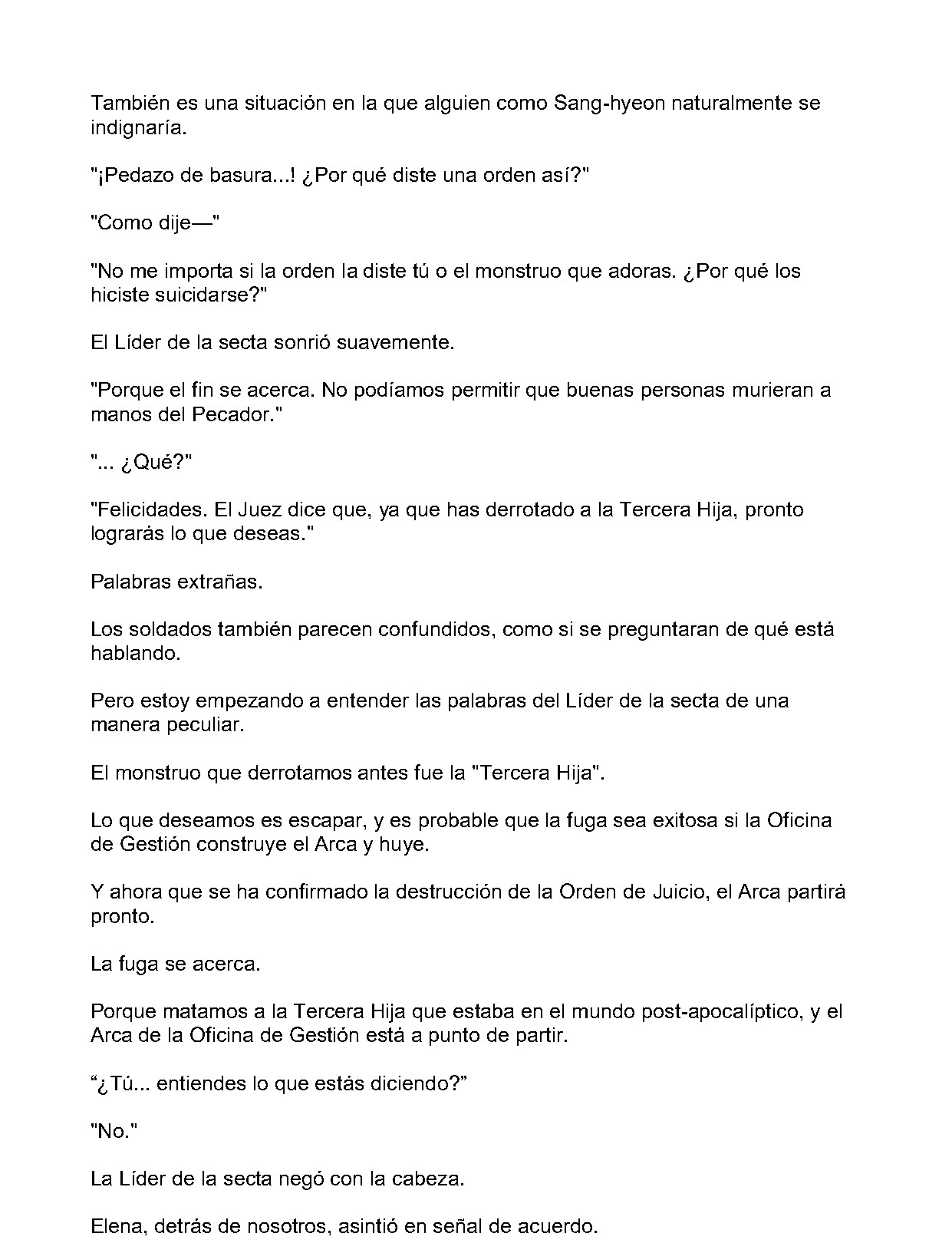 También es una situación en la que alguien como Sang-hyeon naturalmente se indignaría.

"¡Pedazo de basura...! ¿Por qué diste una orden así?"

"Como dije—"

"No me importa si la orden la diste tú o el monstruo que adoras. ¿Por qué los hiciste suicidarse?"

El Líder de la secta sonrió suavemente.

"Porque el fin se acerca. No podíamos permitir que buenas personas murieran a manos del Pecador."

"... ¿Qué?"

"Felicidades. El Juez dice que, ya que has derrotado a la Tercera Hija, pronto lograrás lo que deseas."

Palabras extrañas.

Los soldados también parecen confundidos, como si se preguntaran de qué está hablando.

Pero estoy empezando a entender las palabras del Líder de la secta de una manera peculiar.

El monstruo que derrotamos antes fue la "Tercera Hija".

Lo que deseamos es escapar, y es probable que la fuga sea exitosa si la Oficina de Gestión construye el Arca y huye.

Y ahora que se ha confirmado la destrucción de la Orden de Juicio, el Arca partirá pronto.

La fuga se acerca.

Porque matamos a la Tercera Hija que estaba en el mundo post-apocalíptico, y el Arca de la Oficina de Gestión está a punto de partir.

"¿Tú... entiendes lo que estás diciendo?"

"No."

La Líder de la secta negó con la cabeza.

Elena, detrás de nosotros, asintió en señal de acuerdo.